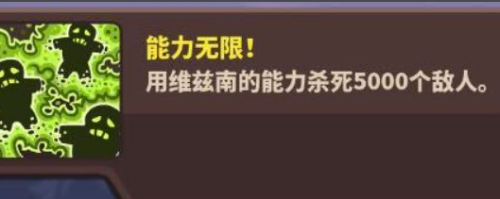 能力无限!
用维兹南的能力杀死5000个敌人。